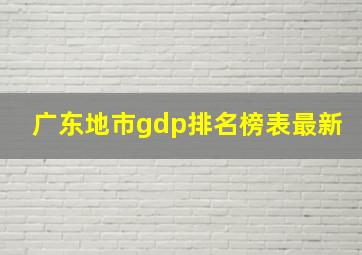 广东地市gdp排名榜表最新